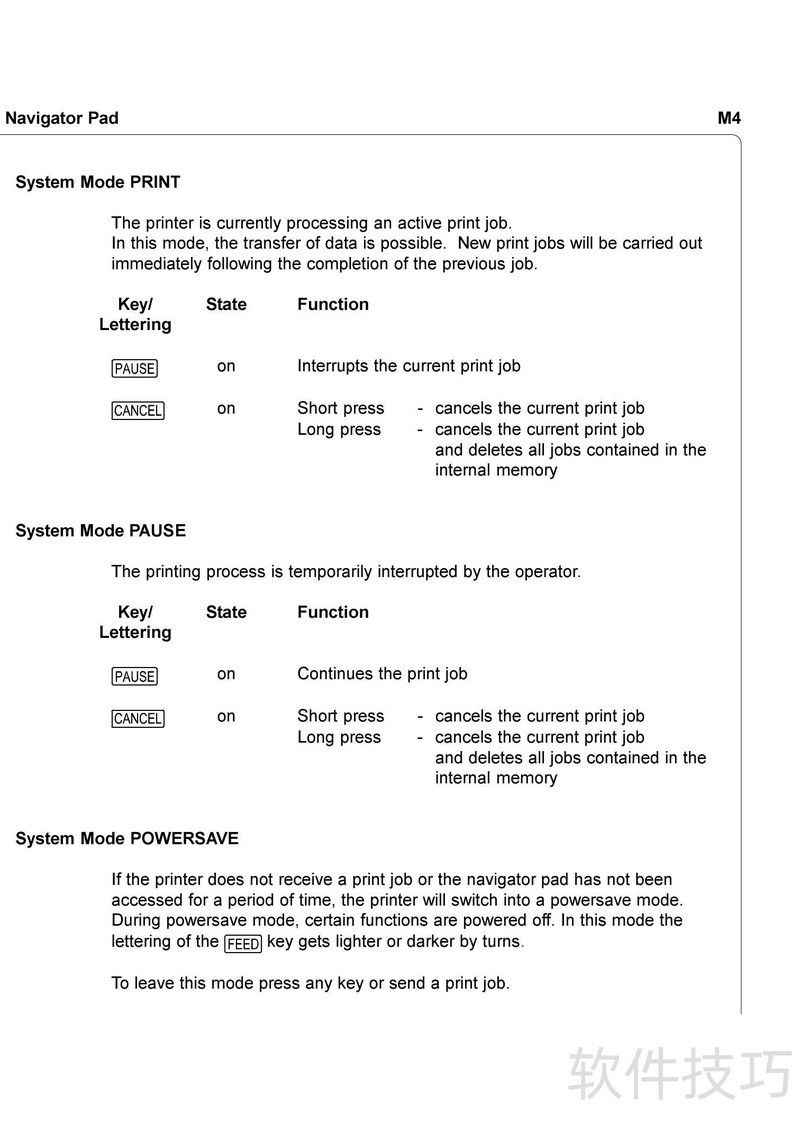 Navigator Pad

M4

System Mode PRINT

The printer is currently processing an active print job.
In this mode, the transfer of data is possible. New print jobs will be carried out immediately following the completion of the previous job.

| Key/ Lettering | State | Function |
|---|---|---|
| PAUSE | on | Interrupts the current print job |
| CANCEL | on | Short press - cancels the current print job<br>Long press - cancels the current print job and deletes all jobs contained in the internal memory |

System Mode PAUSE

The printing process is temporarily interrupted by the operator.

| Key/ Lettering | State | Function |
|---|---|---|
| PAUSE | on | Continues the print job |
| CANCEL | on | Short press - cancels the current print job<br>Long press - cancels the current print job and deletes all jobs contained in the internal memory |

System Mode POWERSAVE

If the printer does not receive a print job or the navigator pad has not been accessed for a period of time, the printer will switch into a powersave mode. During powersave mode, certain functions are powered off. In this mode the lettering of the FEED key gets lighter or darker by turns.

To leave this mode press any key or send a print job.

软件技巧